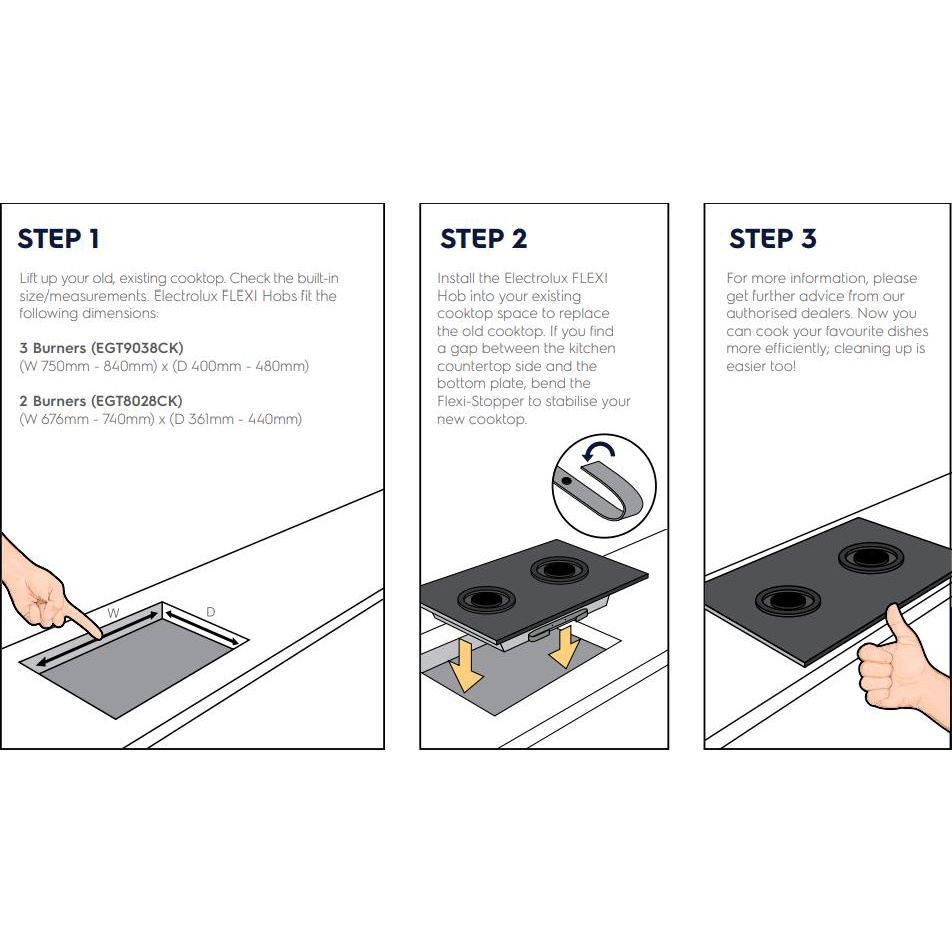 STEP 1

Lift up your old, existing cooktop. Check the built-in size/measurements. Electrolux FLEXI Hobs fit the following dimensions:

3 Burners (EGT9038CK)
(W 750mm - 840mm) x (D 400mm - 480mm)

2 Burners (EGT8028CK)
(W 676mm - 740mm) x (D 361mm - 440mm)

W

D

STEP 2

Install the Electrolux FLEXI Hob into your existing cooktop space to replace the old cooktop. If you find a gap between the kitchen countertop side and the bottom plate, bend the Flexi-Stopper to stabilise your new cooktop.

STEP 3

For more information, please get further advice from our authorised dealers. Now you can cook your favourite dishes more efficiently; cleaning up is easier too!